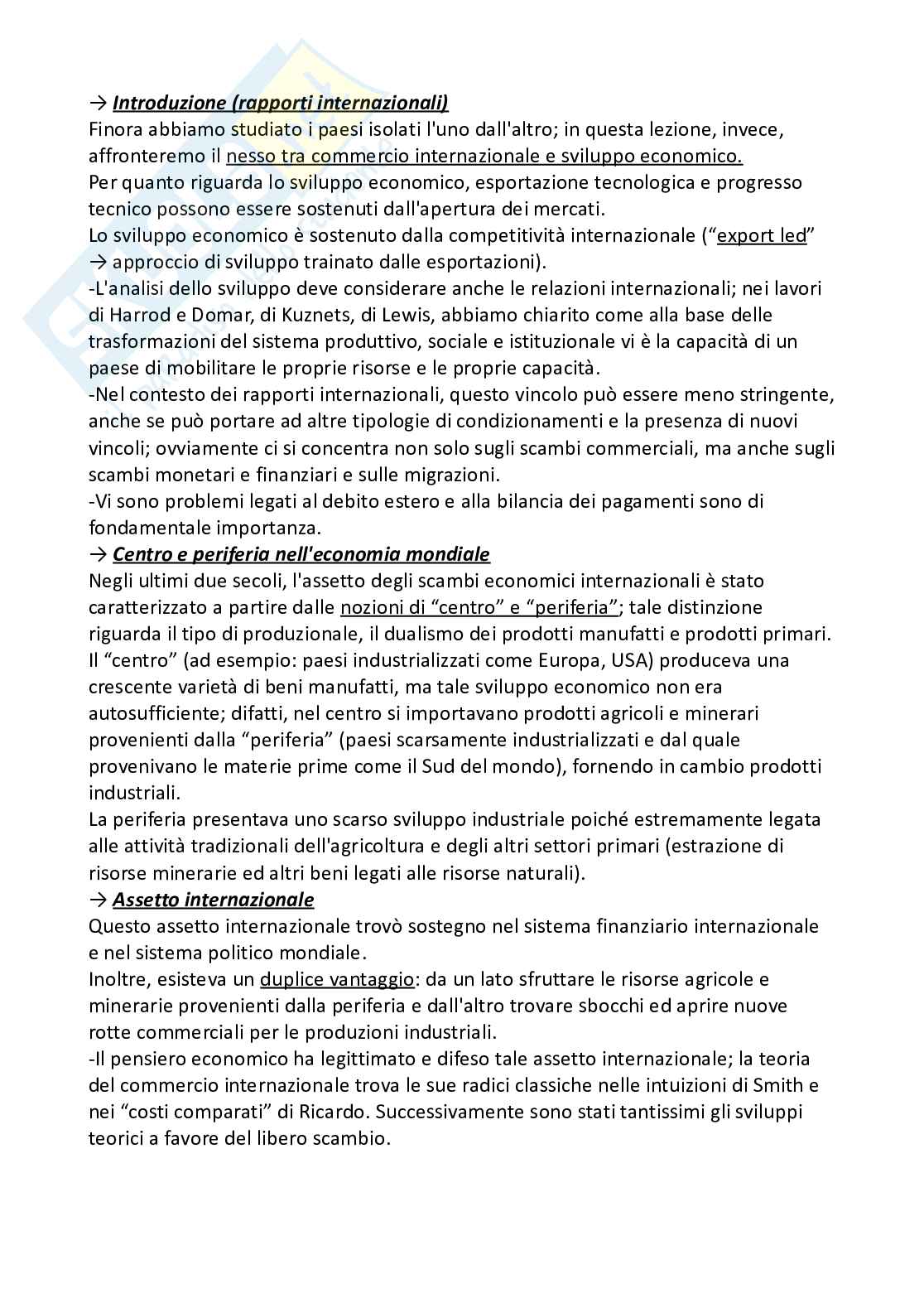 → Introduzione (rapporti internazionali)
Finora abbiamo studiato i paesi isolati l'uno dall'altro; in questa lezione, invece, affronteremo il nesso tra commercio internazionale e sviluppo economico.
Per quanto riguarda lo sviluppo economico, esportazione tecnologica e progresso tecnico possono essere sostenuti dall'apertura dei mercati.
Lo sviluppo economico è sostenuto dalla competitività internazionale (“export led” → approccio di sviluppo trainato dalle esportazioni).
-L'analisi dello sviluppo deve considerare anche le relazioni internazionali; nei lavori di Harrod e Domar, di Kuznets, di Lewis, abbiamo chiarito come alla base delle trasformazioni del sistema produttivo, sociale e istituzionale vi è la capacità di un paese di mobilitare le proprie risorse e le proprie capacità.
-Nel contesto dei rapporti internazionali, questo vincolo può essere meno stringente, anche se può portare ad altre tipologie di condizionamenti e la presenza di nuovi vincoli; ovviamente ci si concentra non solo sugli scambi commerciali, ma anche sugli scambi monetari e finanziari e sulle migrazioni.
-Vi sono problemi legati al debito estero e alla bilancia dei pagamenti sono di fondamentale importanza.
→ Centro e periferia nell'economia mondiale
Negli ultimi due secoli, l'assetto degli scambi economici internazionali è stato caratterizzato a partire dalle nozioni di “centro” e “periferia”; tale distinzione riguarda il tipo di produzionale, il dualismo dei prodotti manufatti e prodotti primari.
Il “centro” (ad esempio: paesi industrializzati come Europa, USA) produceva una crescente varietà di beni manufatti, ma tale sviluppo economico non era autosufficiente; difatti, nel centro si importavano prodotti agricoli e minerari provenienti dalla “periferia” (paesi scarsamente industrializzati e dal quale provenivano le materie prime come il Sud del mondo), fornendo in cambio prodotti industriali.
La periferia presentava uno scarso sviluppo industriale poiché estremamente legata alle attività tradizionali dell'agricoltura e degli altri settori primari (estrazione di risorse minerarie ed altri beni legati alle risorse naturali).
→ Assetto internazionale
Questo assetto internazionale trovò sostegno nel sistema finanziario internazionale e nel sistema politico mondiale.
Inoltre, esisteva un duplice vantaggio: da un lato sfruttare le risorse agricole e minerarie provenienti dalla periferia e dall'altro trovare sbocchi ed aprire nuove rotte commerciali per le produzioni industriali.
-Il pensiero economico ha legittimato e difeso tale assetto internazionale; la teoria del commercio internazionale trova le sue radici classiche nelle intuizioni di Smith e nei “costi comparati” di Ricardo. Successivamente sono stati tantissimi gli sviluppi teorici a favore del libero scambio.